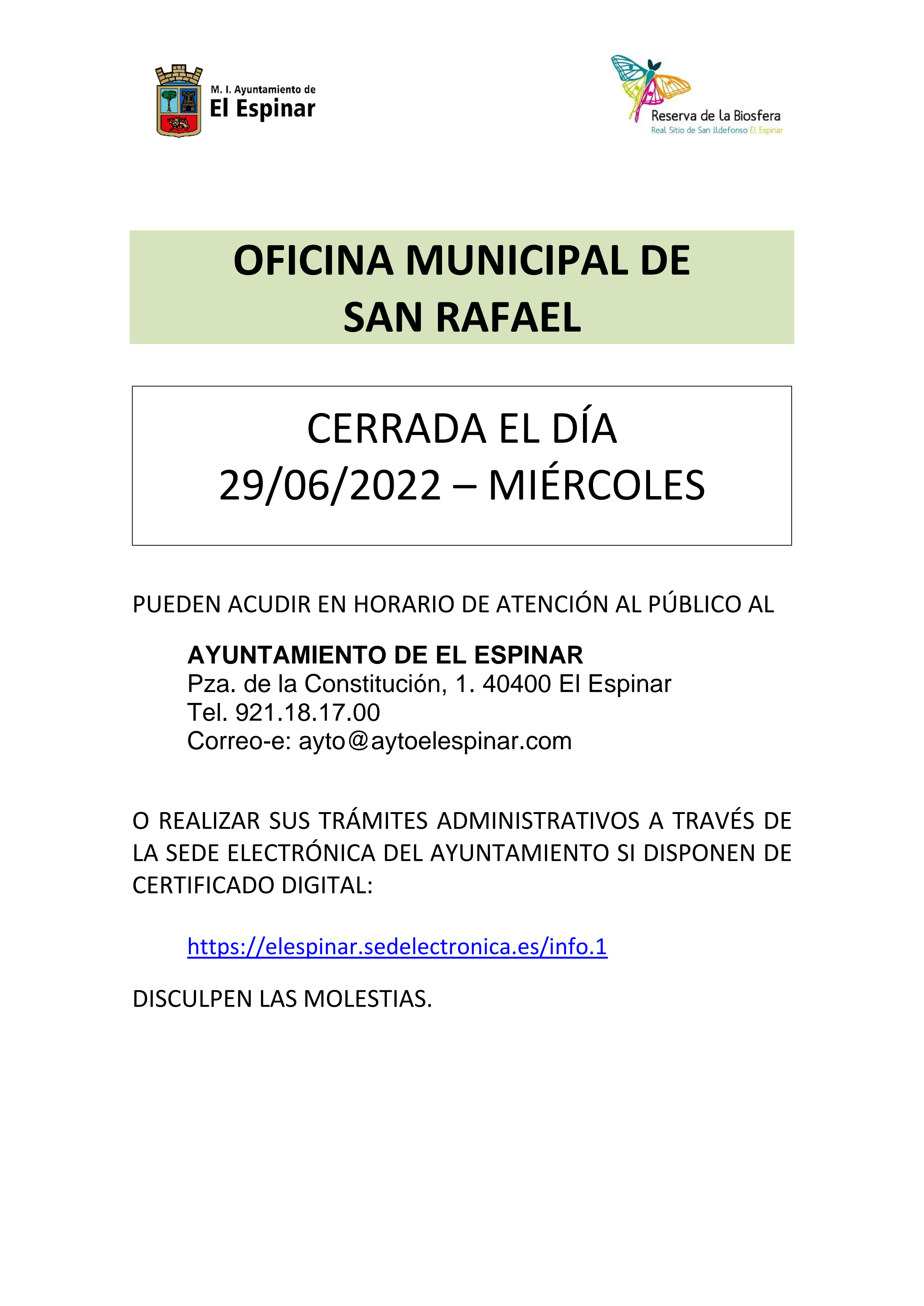 M. I. Ayuntamiento de
El Espinar

Reserva de la Biosfera
Real Sitio de San Ildefonso El Espinar

OFICINA MUNICIPAL DE
SAN RAFAEL

CERRADA EL DÍA
29/06/2022 – MIÉRCOLES

PUEDEN ACUDIR EN HORARIO DE ATENCIÓN AL PÚBLICO AL

AYUNTAMIENTO DE EL ESPINAR
Pza. de la Constitución, 1. 40400 El Espinar
Tel. 921.18.17.00
Correo-e: ayto@aytoelespinar.com

O REALIZAR SUS TRÁMITES ADMINISTRATIVOS A TRAVÉS DE LA SEDE ELECTRÓNICA DEL AYUNTAMIENTO SI DISPONEN DE CERTIFICADO DIGITAL:

https://elespinar.sedelectronica.es/info.1

DISCULPEN LAS MOLESTIAS.